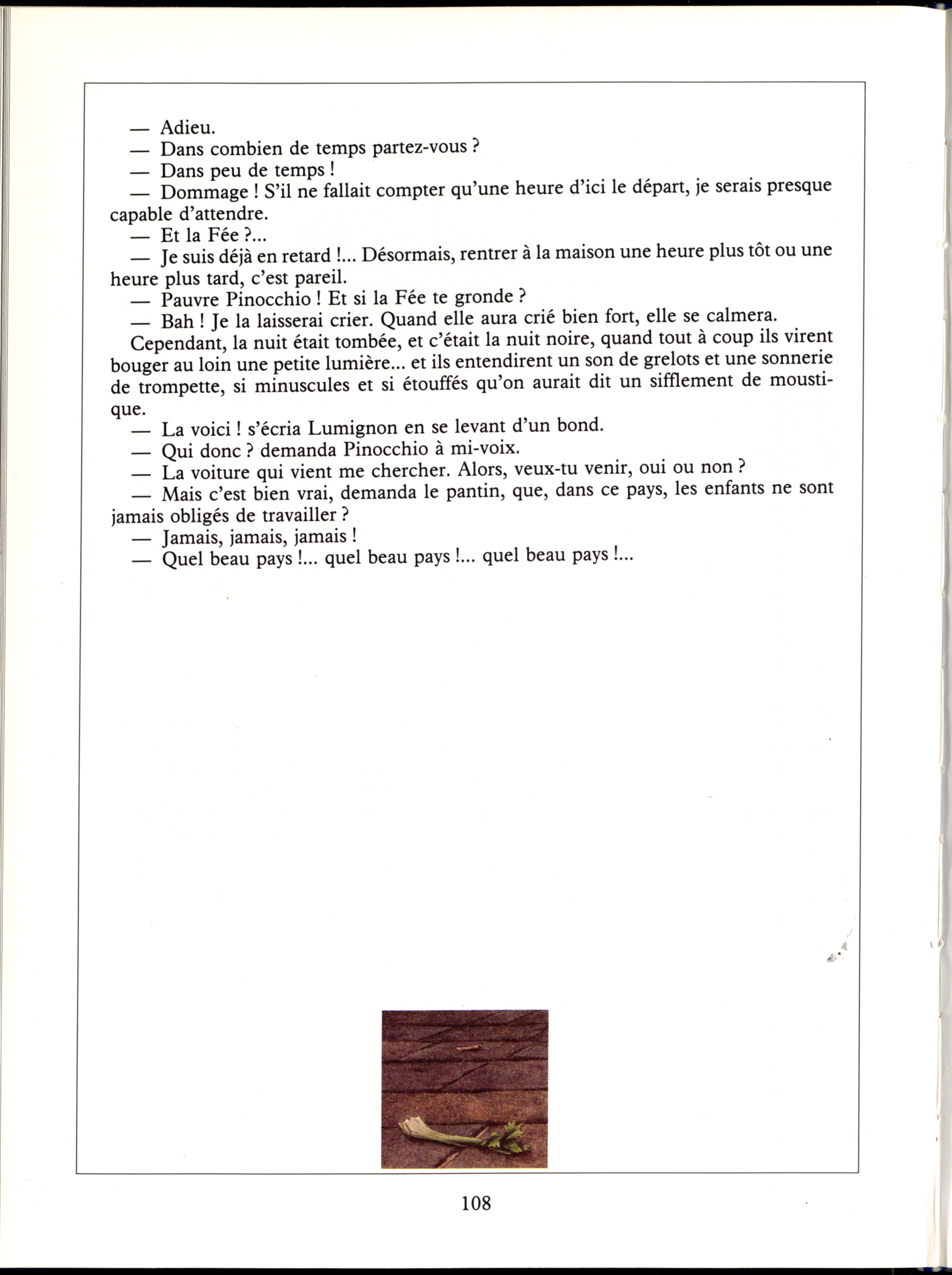 — Adieu.
— Dans combien de temps partez-vous ?
— Dans peu de temps !
— Dommage ! S'il ne fallait compter qu'une heure d'ici le départ, je serais presque capable d'attendre.
— Et la Fée ?...
— Je suis déjà en retard !... Désormais, rentrer à la maison une heure plus tôt ou une heure plus tard, c'est pareil.
— Pauvre Pinocchio ! Et si la Fée te gronde ?
— Bah ! Je la laisserai crier. Quand elle aura crié bien fort, elle se calmera.
Cependant, la nuit était tombée, et c'était la nuit noire, quand tout à coup ils virent bouger au loin une petite lumière... et ils entendirent un son de grelots et une sonnerie de trompette, si minuscules et si étouffés qu'on aurait dit un sifflement de moustique.
— La voici ! s'écria Lumignon en se levant d'un bond.
— Qui donc ? demanda Pinocchio à mi-voix.
— La voiture qui vient me chercher. Alors, veux-tu venir, oui ou non ?
— Mais c'est bien vrai, demanda le pantin, que, dans ce pays, les enfants ne sont jamais obligés de travailler ?
— Jamais, jamais, jamais !
— Quel beau pays !... quel beau pays !... quel beau pays !...

108